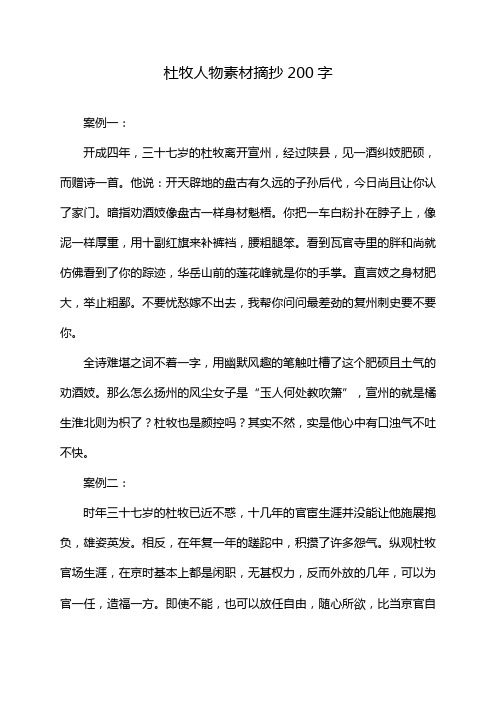 杜牧人物素材摘抄 200 字

案例一：

开成四年，三十七岁的杜牧离开宣州，经过陕县，见一酒纠妓肥硕，而赠诗一首。他说：开天辟地的盘古有久远的子孙后代，今日尚且让你认了家门。暗指劝酒妓像盘古一样身材魁梧。你把一车白粉扑在脖子上，像泥一样厚重，用十副红旗来补裤裆，腰粗腿笨。看到瓦官寺里的胖和尚就仿佛看到了你的踪迹，华岳山前的莲花峰就是你的手掌。直言妓之身材肥大，举止粗鄙。不要忧愁嫁不出去，我帮你问问最差劲的复州刺史要不要你。

全诗难堪之词不着一字，用幽默风趣的笔触吐槽了这个肥硕且土气的劝酒妓。那么怎么扬州的风尘女子是“玉人何处教吹箫”，宣州的就是橘生淮北则为枳了？杜牧也是颜控吗？其实不然，实是他心中有口浊气不吐不快。

案例二：

时年三十七岁的杜牧已近不惑，十几年的官宦生涯并没能让他施展抱负，雄姿英发。相反，在年复一年的蹉跎中，积攒了许多怨气。纵观杜牧官场生涯，在京时基本上都是闲职，无甚权力，反而外放的几年，可以为官一任，造福一方。即使不能，也可以放任自由，随心所欲，比当京官自